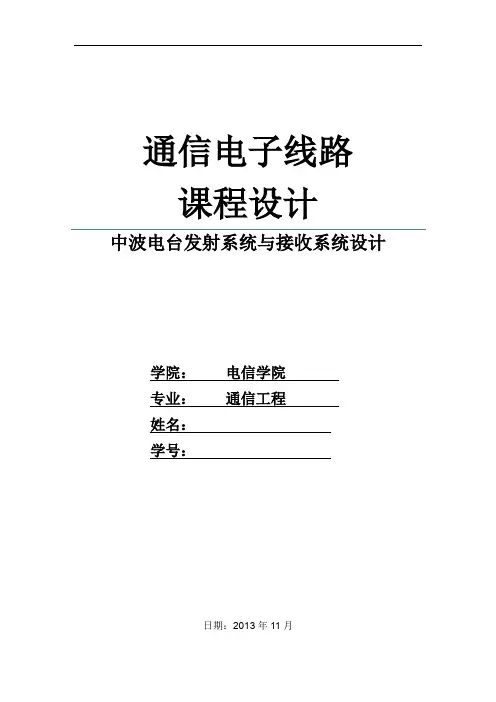 通信电子线路
课程设计

中波电台发射系统与接收系统设计

学院： 电信学院
专业： 通信工程
姓名：____
学号：____

日期：2013年11月